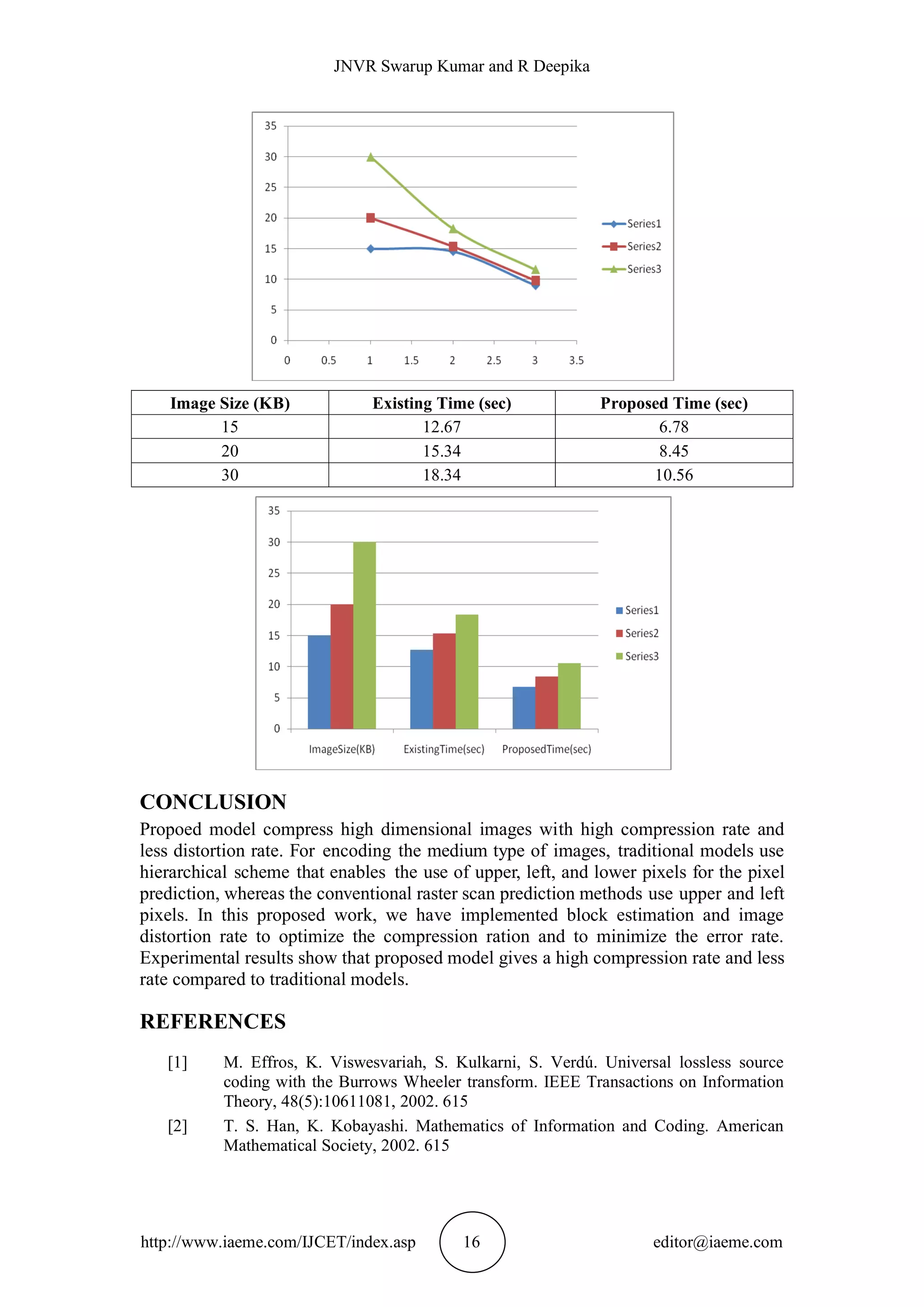 JNVR Swarup Kumar and R Deepika

35
30
25
20
15
10
5
0
0 0.5 1 1.5 2 2.5 3 3.5

Series1
Series2
Series3

| Image Size (KB) | Existing Time (sec) | Proposed Time (sec) |
|---|---|---|
| 15 | 12.67 | 6.78 |
| 20 | 15.34 | 8.45 |
| 30 | 18.34 | 10.56 |

35
30
25
20
15
10
5
0

ImageSize(KB) ExistingTime(sec) ProposedTime(sec)

Series1
Series2
Series3

CONCLUSION

Propoed model compress high dimensional images with high compression rate and less distortion rate. For encoding the medium type of images, traditional models use hierarchical scheme that enables the use of upper, left, and lower pixels for the pixel prediction, whereas the conventional raster scan prediction methods use upper and left pixels. In this proposed work, we have implemented block estimation and image distortion rate to optimize the compression ration and to minimize the error rate. Experimental results show that proposed model gives a high compression rate and less rate compared to traditional models.

REFERENCES

[1] M. Effros, K. Viswesvariah, S. Kulkarni, S. Verdú. Universal lossless source coding with the Burrows Wheeler transform. IEEE Transactions on Information Theory, 48(5):10611081, 2002. 615

[2] T. S. Han, K. Kobayashi. Mathematics of Information and Coding. American Mathematical Society, 2002. 615

http://www.iaeme.com/IJCET/index.asp 16 editor@iaeme.com